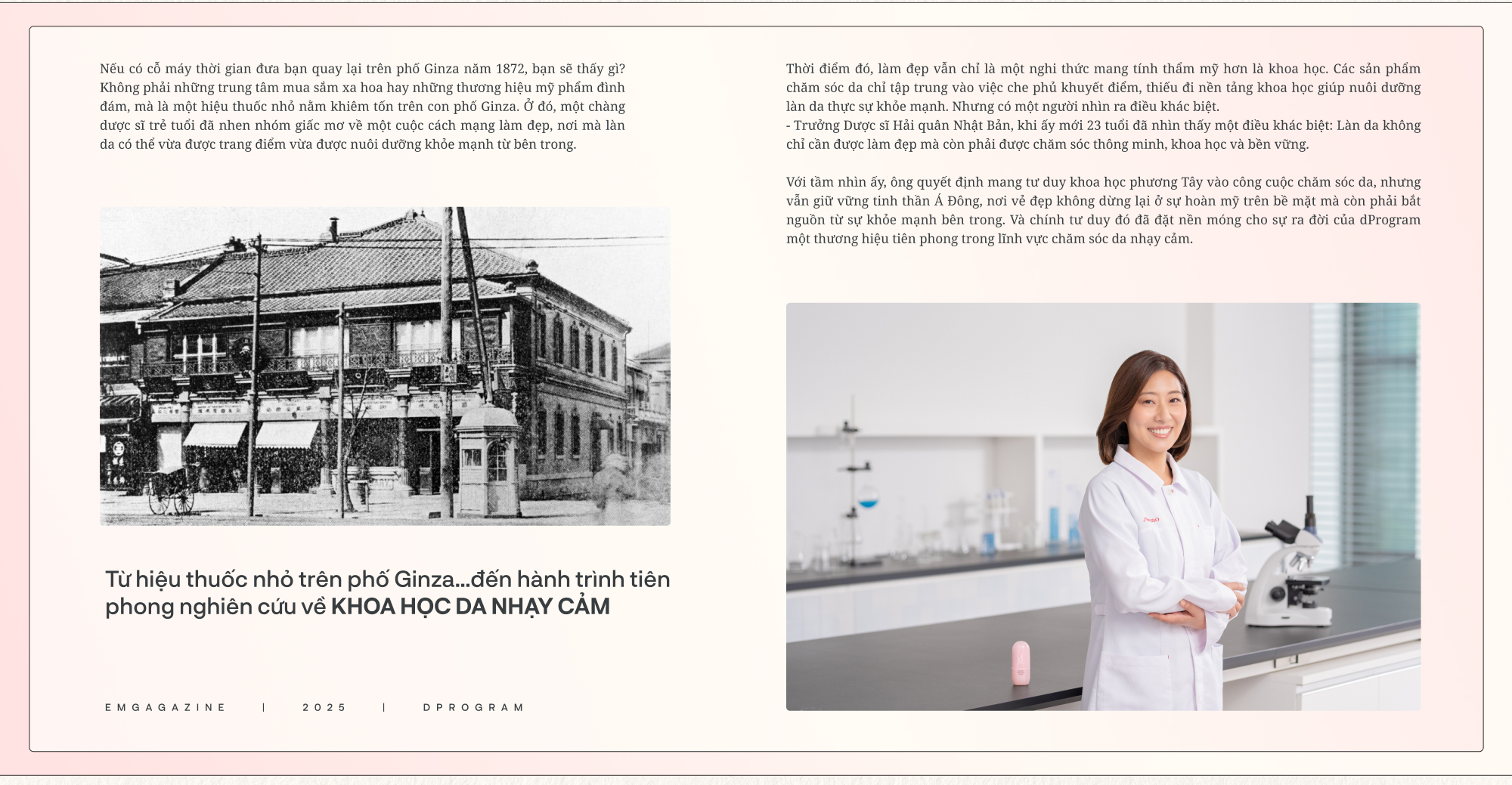 Nếu có cỗ máy thời gian đưa bạn quay lại trên phố Ginza năm 1872, bạn sẽ thấy gì? Không phải những trung tâm mua sắm xa hoa hay những thương hiệu mỹ phẩm đình đám, mà là một hiệu thuốc nhỏ nằm khiêm tốn trên con phố Ginza. Ở đó, một chàng dược sĩ trẻ tuổi đã nhen nhóm giấc mơ về một cuộc cách mạng làm đẹp, nơi mà làn da có thể vừa được trang điểm vừa được nuôi dưỡng khỏe mạnh từ bên trong.

Từ hiệu thuốc nhỏ trên phố Ginza...đến hành trình tiên phong nghiên cứu về KHOA HỌC DA NHẠY CẢM

EMGAGAZINE | 2025 | DPROGRAM

Thời điểm đó, làm đẹp vẫn chỉ là một nghi thức mang tính thẩm mỹ hơn là khoa học. Các sản phẩm chăm sóc da chỉ tập trung vào việc che phủ khuyết điểm, thiếu đi nền tảng khoa học giúp nuôi dưỡng làn da thực sự khỏe mạnh. Nhưng có một người nhìn ra điều khác biệt.
- Trưởng Dược sĩ Hải quân Nhật Bản, khi ấy mới 23 tuổi đã nhìn thấy một điều khác biệt: Làn da không chỉ cần được làm đẹp mà còn phải được chăm sóc thông minh, khoa học và bền vững.

Với tầm nhìn ấy, ông quyết định mang tư duy khoa học phương Tây vào công cuộc chăm sóc da, nhưng vẫn giữ vững tinh thần Á Đông, nơi vẻ đẹp không dừng lại ở sự hoàn mỹ trên bề mặt mà còn phải bắt nguồn từ sự khỏe mạnh bên trong. Và chính tư duy đó đã đặt nền móng cho sự ra đời của dProgram một thương hiệu tiên phong trong lĩnh vực chăm sóc da nhạy cảm.